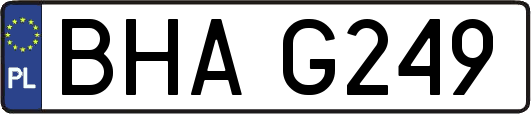 PL
BHA G249